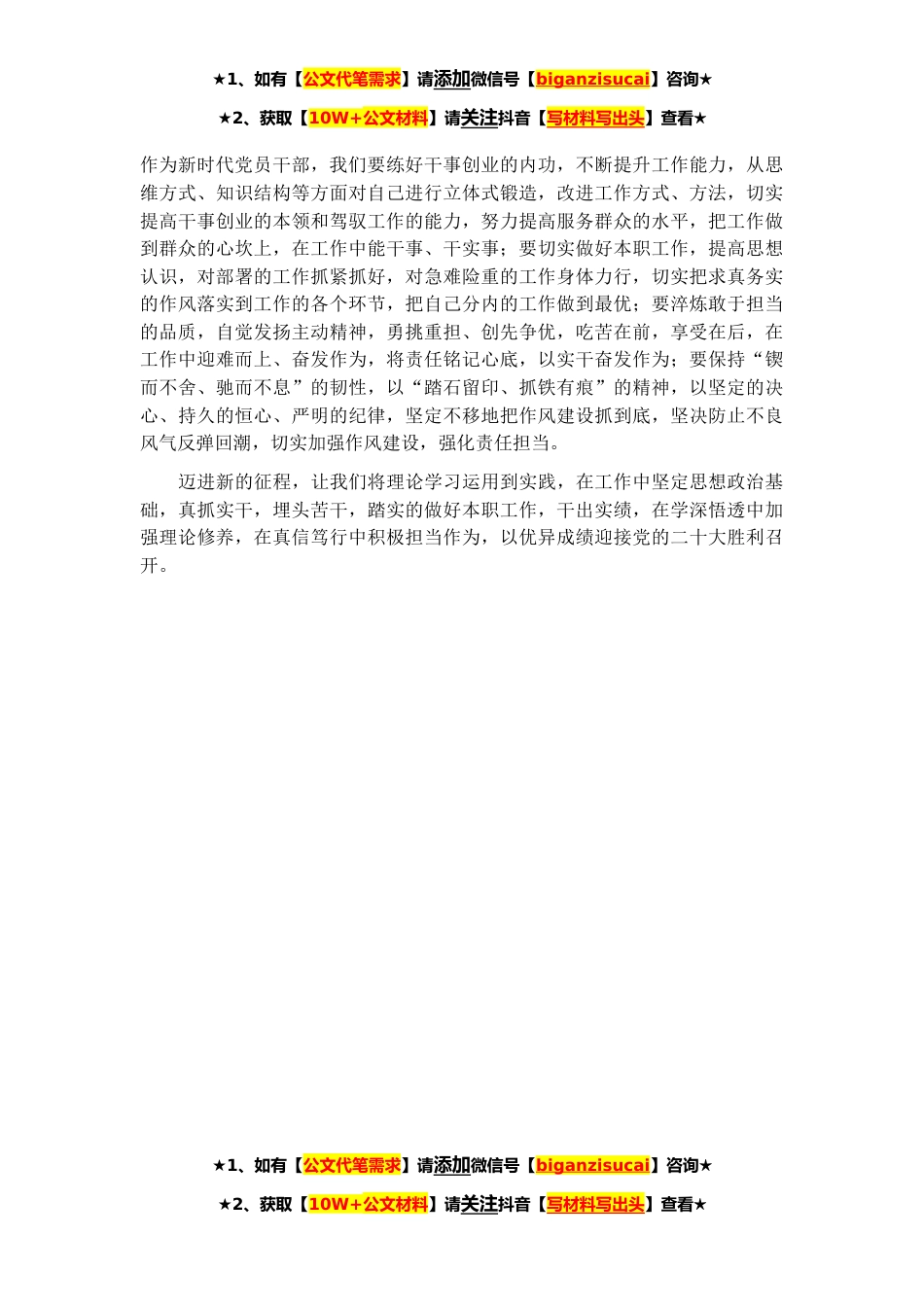 ★1、如有【公文代笔需求】请添加微信号【biganzisucai】咨询★

★2、获取【10W+公文材料】请关注抖音【写材料写出头】查看★

作为新时代党员干部，我们要练好干事创业的内功，不断提升工作能力，从思维方式、知识结构等方面对自己进行立体式锻造，改进工作方式、方法，切实提高干事创业的本领和驾驭工作的能力，努力提高服务群众的水平，把工作做到群众的心坎上，在工作中能干事、干实事；要切实做好本职工作，提高思想认识，对部署的工作抓紧抓好，对急难险重的工作身体力行，切实把求真务实的作风落实到工作的各个环节，把自己分内的工作做到最优；要淬炼敢于担当的品质，自觉发扬主动精神，勇挑重担、创先争优，吃苦在前，享受在后，在工作中迎难而上、奋发作为，将责任铭记心底，以实干奋发作为；要保持“锲而不舍、驰而不息”的韧性，以“踏石留印、抓铁有痕”的精神，以坚定的决心、持久的恒心、严明的纪律，坚定不移地把作风建设抓到底，坚决防止不良风气反弹回潮，切实加强作风建设，强化责任担当。

迈进新的征程，让我们将理论学习运用到实践，在工作中坚定思想政治基础，真抓实干，埋头苦干，踏实的做好本职工作，干出实绩，在学深悟透中加强理论修养，在真信笃行中积极担当作为，以优异成绩迎接党的二十大胜利召开。

★1、如有【公文代笔需求】请添加微信号【biganzisucai】咨询★

★2、获取【10W+公文材料】请关注抖音【写材料写出头】查看★